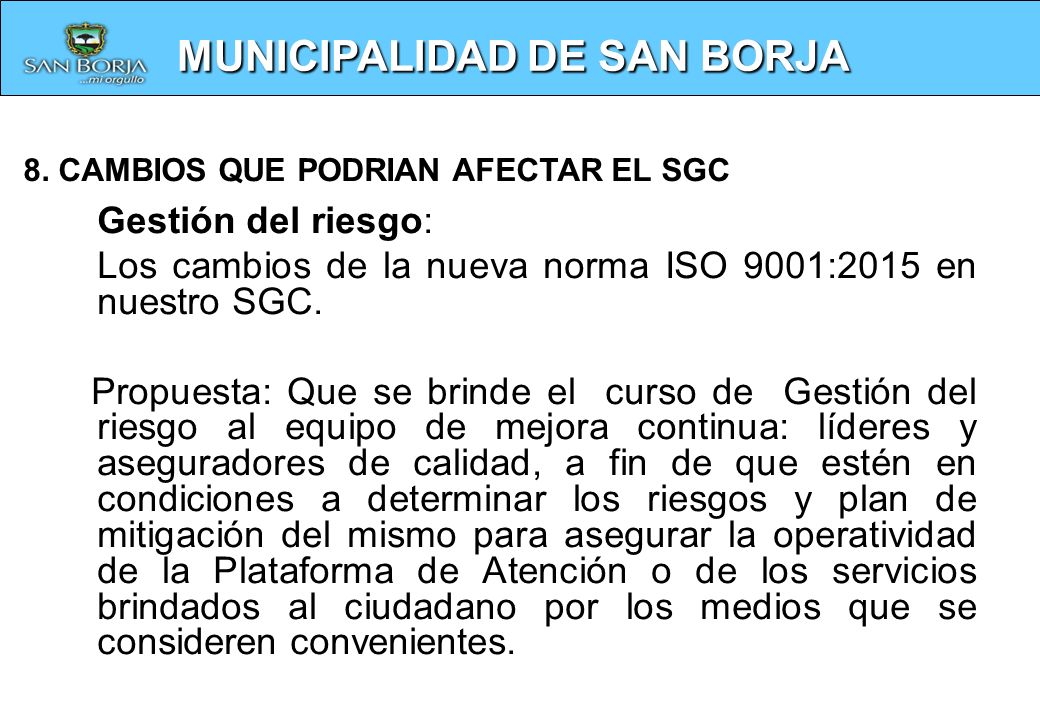 SAN BORJA
...mi orgullo

MUNICIPALIDAD DE SAN BORJA

8. CAMBIOS QUE PODRIAN AFECTAR EL SGC

Gestión del riesgo:

Los cambios de la nueva norma ISO 9001:2015 en nuestro SGC.

Propuesta: Que se brinde el curso de Gestión del riesgo al equipo de mejora continua: líderes y aseguradores de calidad, a fin de que estén en condiciones a determinar los riesgos y plan de mitigación del mismo para asegurar la operatividad de la Plataforma de Atención o de los servicios brindados al ciudadano por los medios que se consideren convenientes.